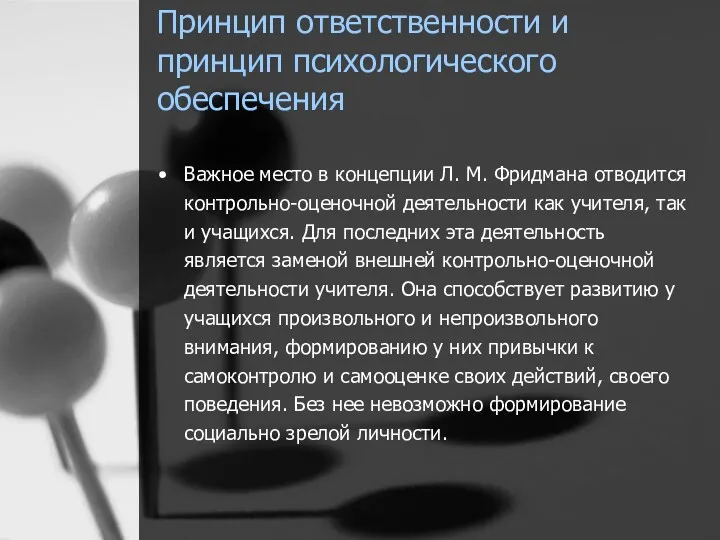 Принцип ответственности и принцип психологического обеспечения

• Важное место в концепции Л. М. Фридмана отводится контрольно-оценочной деятельности как учителя, так и учащихся. Для последних эта деятельность является заменой внешней контрольно-оценочной деятельности учителя. Она способствует развитию у учащихся произвольного и непроизвольного внимания, формированию у них привычки к самоконтролю и самооценке своих действий, своего поведения. Без нее невозможно формирование социально зрелой личности.